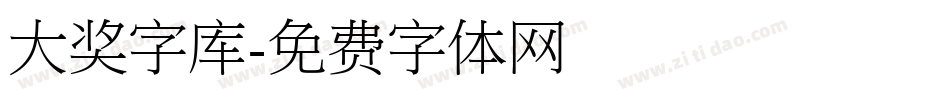 大奖字库-免费字体网

www.zitidao.com